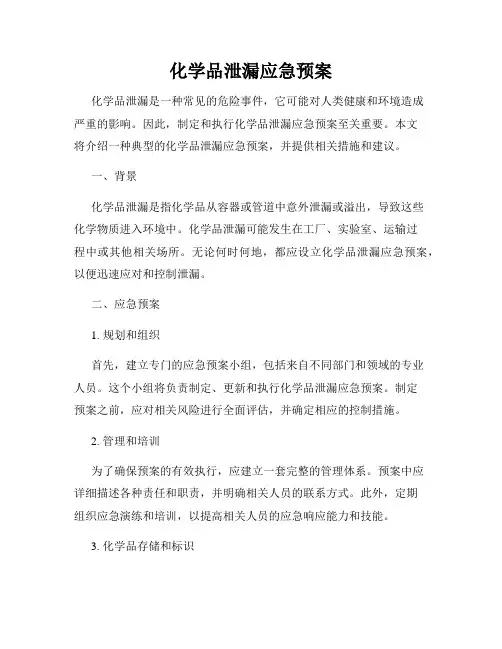 化学品泄漏应急预案

化学品泄漏是一种常见的危险事件，它可能对人类健康和环境造成严重的影响。因此，制定和执行化学品泄漏应急预案至关重要。本文将介绍一种典型的化学品泄漏应急预案，并提供相关措施和建议。

一、背景

化学品泄漏是指化学品从容器或管道中意外泄漏或溢出，导致这些化学物质进入环境中。化学品泄漏可能发生在工厂、实验室、运输过程中或其他相关场所。无论何时何地，都应设立化学品泄漏应急预案，以便迅速应对和控制泄漏。

二、应急预案

1. 规划和组织

首先，建立专门的应急预案小组，包括来自不同部门和领域的专业人员。这个小组将负责制定、更新和执行化学品泄漏应急预案。制定预案之前，应对相关风险进行全面评估，并确定相应的控制措施。

2. 管理和培训

为了确保预案的有效执行，应建立一套完整的管理体系。预案中应详细描述各种责任和职责，并明确相关人员的联系方式。此外，定期组织应急演练和培训，以提高相关人员的应急响应能力和技能。

3. 化学品存储和标识